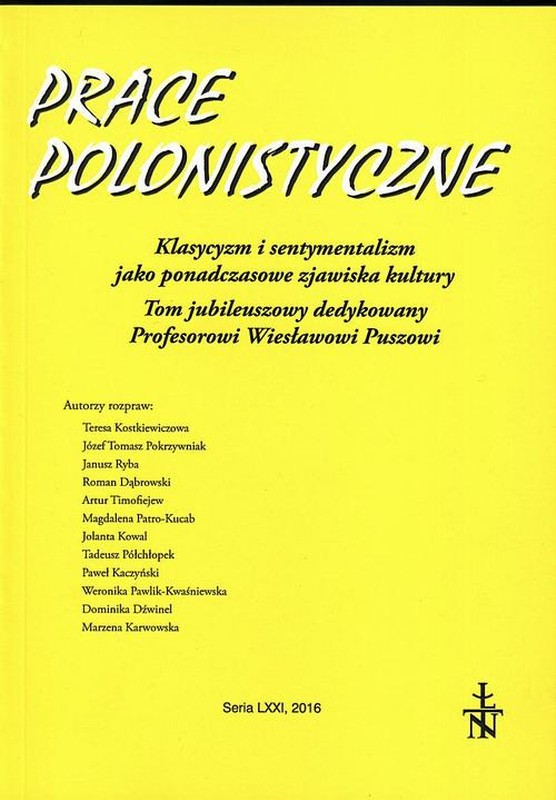 PRACE POLONISTYCZNE

Klasycyzm i sentymentalizm jako ponadczasowe zjawiska kultury
Tom jubileuszowy dedykowany Profesorowi Wiesławowi Puszowi

Autorzy rozpraw:
Teresa Kostkiewiczowa
Józef Tomasz Pokrzywniak
Janusz Ryba
Roman Dąbrowski
Artur Timofiejew
Magdalena Patro-Kucab
Jolanta Kowal
Tadeusz Półchłopek
Paweł Kaczyński
Weronika Pawlik-Kwaśniewska
Dominika Dźwinel
Marzena Karwowska

Seria LXXI, 2016

ŁTN